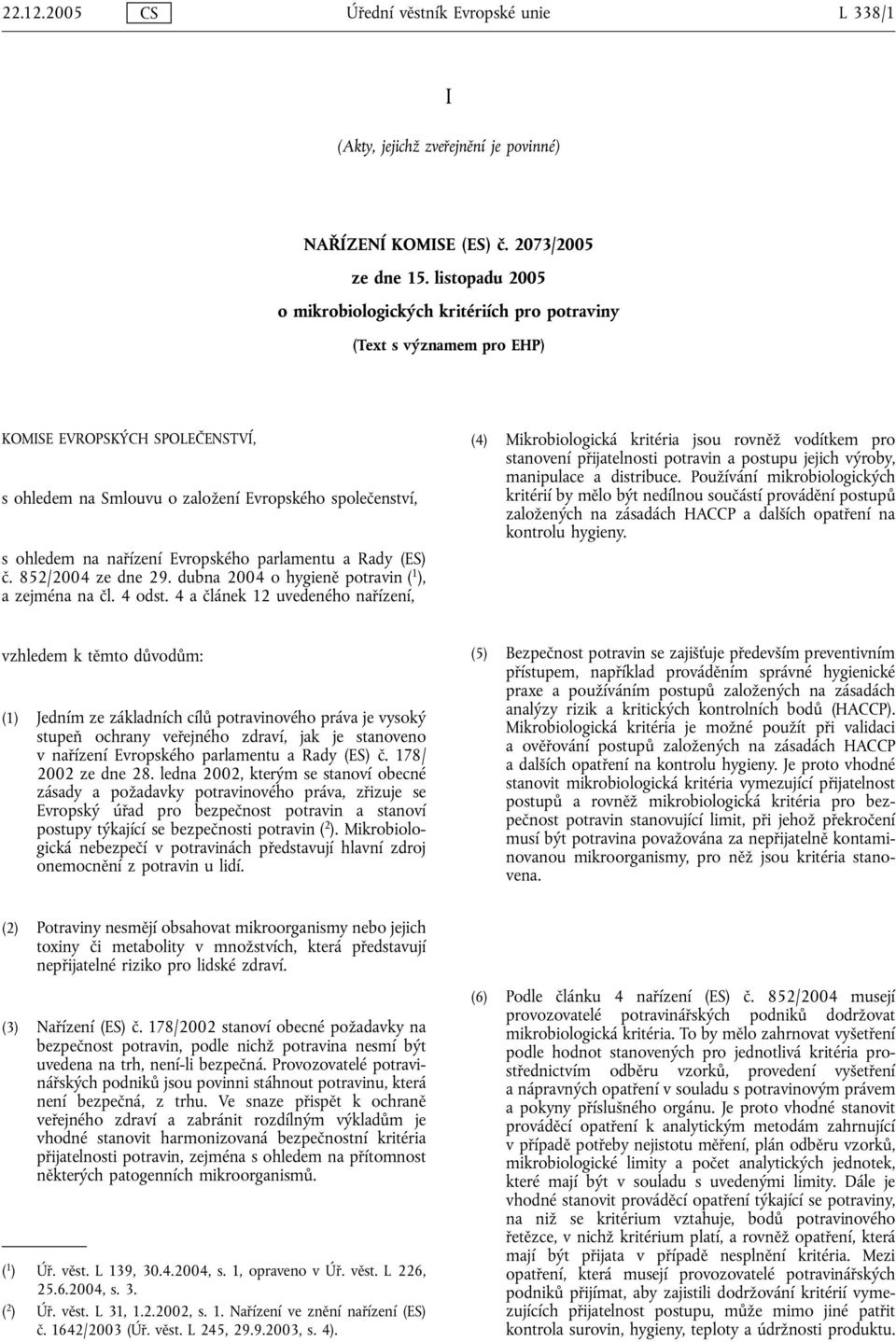 22.12.2005 CS Úřední věstník Evropské unie L 338/1

I

(Akty, jejichž zveřejnění je povinné)

NAŘÍZENÍ KOMISE (ES) č. 2073/2005

ze dne 15. listopadu 2005

o mikrobiologických kritériích pro potraviny

(Text s významem pro EHP)

KOMISE EVROPSKÝCH SPOLEČENSTVÍ,

s ohledem na Smlouvu o založení Evropského společenství,

s ohledem na nařízení Evropského parlamentu a Rady (ES) č. 852/2004 ze dne 29. dubna 2004 o hygieně potravin ($^1$), a zejména na čl. 4 odst. 4 a článek 12 uvedeného nařízení,

vzhledem k těmto důvodům:

(1) Jedním ze základních cílů potravinového práva je vysoký stupeň ochrany veřejného zdraví, jak je stanoveno v nařízení Evropského parlamentu a Rady (ES) č. 178/2002 ze dne 28. ledna 2002, kterým se stanoví obecné zásady a požadavky potravinového práva, zřizuje se Evropský úřad pro bezpečnost potravin a stanoví postupy týkající se bezpečnosti potravin ($^2$). Mikrobiologická nebezpečí v potravinách představují hlavní zdroj onemocnění z potravin u lidí.

(2) Potraviny nesmějí obsahovat mikroorganismy nebo jejich toxiny či metabolity v množstvích, která představují nepřijatelné riziko pro lidské zdraví.

(3) Nařízení (ES) č. 178/2002 stanoví obecné požadavky na bezpečnost potravin, podle nichž potravina nesmí být uvedena na trh, není-li bezpečná. Provozovatelé potravinářských podniků jsou povinni stáhnout potravinu, která není bezpečná, z trhu. Ve snaze přispět k ochraně veřejného zdraví a zabránit rozdílným výkladům je vhodné stanovit harmonizovaná bezpečnostní kritéria přijatelnosti potravin, zejména s ohledem na přítomnost některých patogenních mikroorganismů.

($^1$) Úř. věst. L 139, 30.4.2004, s. 1, opraveno v Úř. věst. L 226, 25.6.2004, s. 3.
($^2$) Úř. věst. L 31, 1.2.2002, s. 1. Nařízení ve znění nařízení (ES) č. 1642/2003 (Úř. věst. L 245, 29.9.2003, s. 4).

(4) Mikrobiologická kritéria jsou rovněž vodítkem pro stanovení přijatelnosti potravin a postupu jejich výroby, manipulace a distribuce. Používání mikrobiologických kritérií by mělo být nedílnou součástí provádění postupů založených na zásadách HACCP a dalších opatření na kontrolu hygieny.

(5) Bezpečnost potravin se zajišťuje především preventivním přístupem, například prováděním správné hygienické praxe a používáním postupů založených na zásadách analýzy rizik a kritických kontrolních bodů (HACCP). Mikrobiologická kritéria je možné použít při validaci a ověřování postupů založených na zásadách HACCP a dalších opatření na kontrolu hygieny. Je proto vhodné stanovit mikrobiologická kritéria vymezující přijatelnost postupů a rovněž mikrobiologická kritéria pro bezpečnost potravin stanovující limit, při jehož překročení musí být potravina považována za nepřijatelně kontaminovanou mikroorganismy, pro něž jsou kritéria stanovena.

(6) Podle článku 4 nařízení (ES) č. 852/2004 musejí provozovatelé potravinářských podniků dodržovat mikrobiologická kritéria. To by mělo zahrnovat vyšetření podle hodnot stanovených pro jednotlivá kritéria prostřednictvím odběru vzorků, provedení vyšetření a nápravných opatření v souladu s potravinovým právem a pokyny příslušného orgánu. Je proto vhodné stanovit prováděcí opatření k analytickým metodám zahrnující v případě potřeby nejistotu měření, plán odběru vzorků, mikrobiologické limity a počet analytických jednotek, které mají být v souladu s uvedenými limity. Dále je vhodné stanovit prováděcí opatření týkající se potraviny, na niž se kritérium vztahuje, bodů potravinového řetězce, v nichž kritérium platí, a rovněž opatření, která mají být přijata v případě nesplnění kritéria. Mezi opatření, která musejí provozovatelé potravinářských podniků přijímat, aby zajistili dodržování kritérií vymezujících přijatelnost postupu, může mimo jiné patřit kontrola surovin, hygieny, teploty a údržnosti produktu.